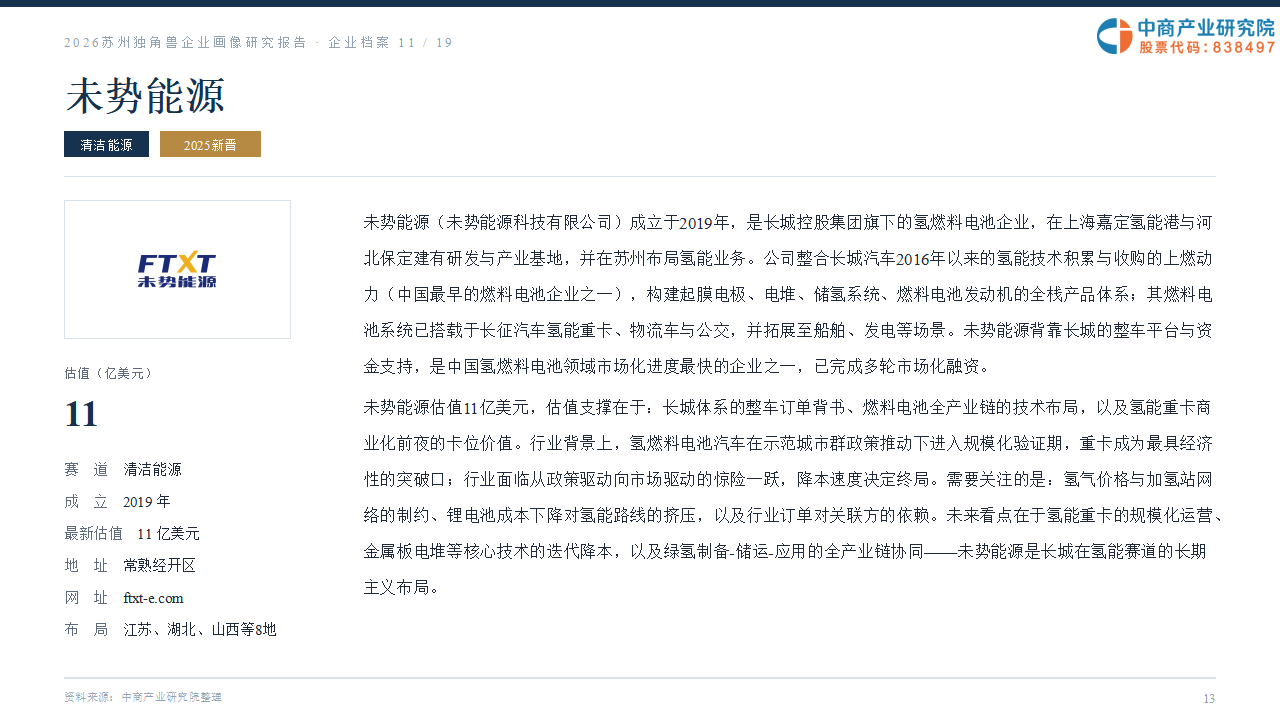 2026苏州独角兽企业画像研究报告 · 企业档案 11 / 19

中商产业研究院
股票代码：838497

未势能源

清洁能源

2025新晋

FTXT
未势能源

估值（亿美元）

11

赛道 清洁能源

成立 2019年

最新估值 11亿美元

地址 常熟经开区

网址 ftxt-e.com

布局 江苏、湖北、山西等8地

未势能源（未势能源科技有限公司）成立于2019年，是长城控股集团旗下的氢燃料电池企业，在上海嘉定氢能港与河北保定建有研发与产业基地，并在苏州布局氢能业务。公司整合长城汽车2016年以来的氢能技术积累与收购的上燃动力（中国最早的燃料电池企业之一），构建起膜电极、电堆、储氢系统、燃料电池发动机的全栈产品体系；其燃料电池系统已搭载于长征汽车氢能重卡、物流车与公交，并拓展至船舶、发电等场景。未势能源背靠长城的整车平台与资金支持，是中国氢燃料电池领域市场化进度最快的企业之一，已完成多轮市场化融资。

未势能源估值11亿美元，估值支撑在于：长城体系的整车订单背书、燃料电池全产业链的技术布局，以及氢能重卡商业化前夜的卡位价值。行业背景上，氢燃料电池汽车在示范城市群政策推动下进入规模化验证期，重卡成为最具经济性的突破口；行业面临从政策驱动向市场驱动的惊险一跃，降本速度决定终局。需要关注的是：氢气价格与加氢站网络的制约、锂电池成本下降对氢能路线的挤压，以及行业订单对关联方的依赖。未来看点在于氢能重卡的规模化运营、金属板电堆等核心技术的迭代降本，以及绿氢制备-储运-应用的全产业链协同——未势能源是长城在氢能赛道的长期主义布局。

资料来源：中商产业研究院整理

13